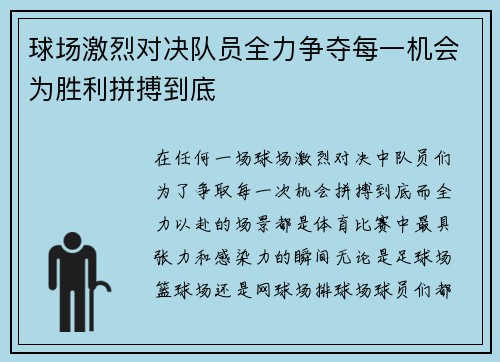 球场激烈对决队员全力争夺每一机会为胜利拼搏到底

在任何一场球场激烈对决中队员们为了争取每一次机会拼搏到底而全力以赴的场景都是体育比赛中最具张力和感染力的瞬间无论是足球场篮球场还是网球场排球场球员们都